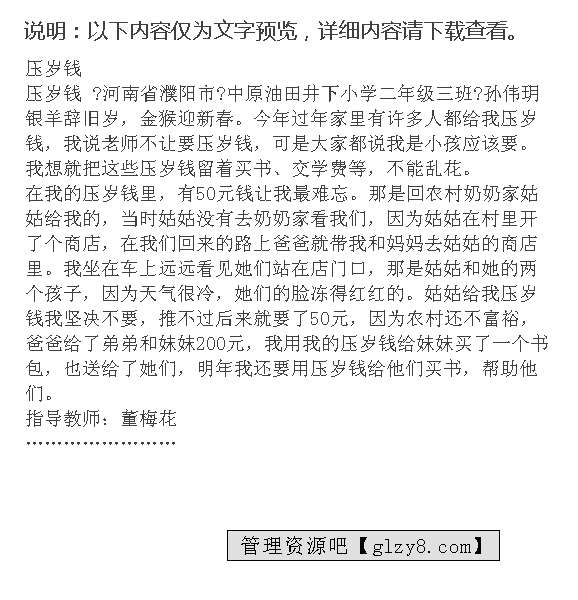 说明：以下内容仅为文字预览，详细内容请下载查看。

压岁钱
压岁钱 ?河南省濮阳市?中原油田井下小学二年级三班?孙伟玥
银羊辞旧岁，金猴迎新春。今年过年家里有许多人都给我压岁钱，我说老师不让要压岁钱，可是大家都说我是小孩应该要。我想就把这些压岁钱留着买书、交学费等，不能乱花。
在我的压岁钱里，有50元钱让我最难忘。那是回农村奶奶家姑姑给我的，当时姑姑没有去奶奶家看我们，因为姑姑在村里开了个商店，在我们回来的路上爸爸就带我和妈妈去姑姑的商店里。我坐在车上远远看见她们站在店门口，那是姑姑和她的两个孩子，因为天气很冷，她们的脸冻得红红的。姑姑给我压岁钱我坚决不要，推不过后来就要了50元，因为农村还不富裕，爸爸给了弟弟和妹妹200元，我用我的压岁钱给妹妹买了一个书包，也送给了她们，明年我还要用压岁钱给他们买书，帮助他们。
指导教师：董梅花
……………………

管理资源吧【glzy8.com】